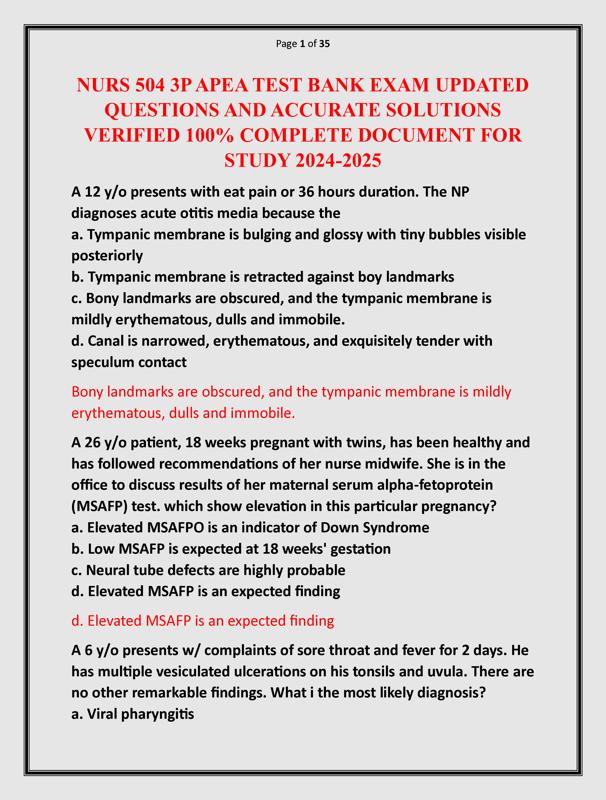 Page 1 of 35

NURS 504 3P APEA TEST BANK EXAM UPDATED QUESTIONS AND ACCURATE SOLUTIONS VERIFIED 100% COMPLETE DOCUMENT FOR STUDY 2024-2025

A 12 y/o presents with eat pain or 36 hours duration. The NP diagnoses acute otitis media because the
a. Tympanic membrane is bulging and glossy with tiny bubbles visible posteriorly
b. Tympanic membrane is retracted against boy landmarks
c. Bony landmarks are obscured, and the tympanic membrane is mildly erythematous, dulls and immobile.
d. Canal is narrowed, erythematous, and exquisitely tender with speculum contact

Bony landmarks are obscured, and the tympanic membrane is mildly erythematous, dulls and immobile.

A 26 y/o patient, 18 weeks pregnant with twins, has been healthy and has followed recommendations of her nurse midwife. She is in the office to discuss results of her maternal serum alpha-fetoprotein (MSAFP) test. which show elevation in this particular pregnancy?
a. Elevated MSAFPO is an indicator of Down Syndrome
b. Low MSAFP is expected at 18 weeks' gestation
c. Neural tube defects are highly probable
d. Elevated MSAFP is an expected finding

d. Elevated MSAFP is an expected finding

A 6 y/o presents w/ complaints of sore throat and fever for 2 days. He has multiple vesiculated ulcerations on his tonsils and uvula. There are no other remarkable findings. What i the most likely diagnosis?
a. Viral pharyngitis